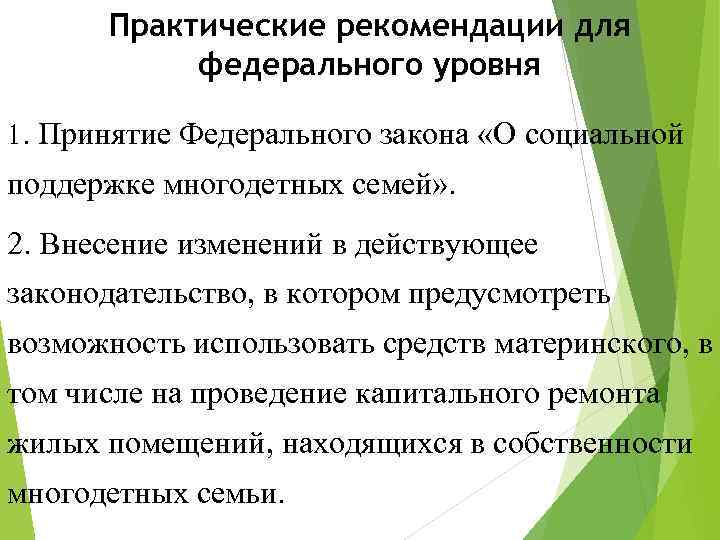 Практические рекомендации для федерального уровня

1. Принятие Федерального закона «О социальной поддержке многодетных семей».

2. Внесение изменений в действующее законодательство, в котором предусмотреть возможность использовать средств материнского, в том числе на проведение капитального ремонта жилых помещений, находящихся в собственности многодетных семьи.